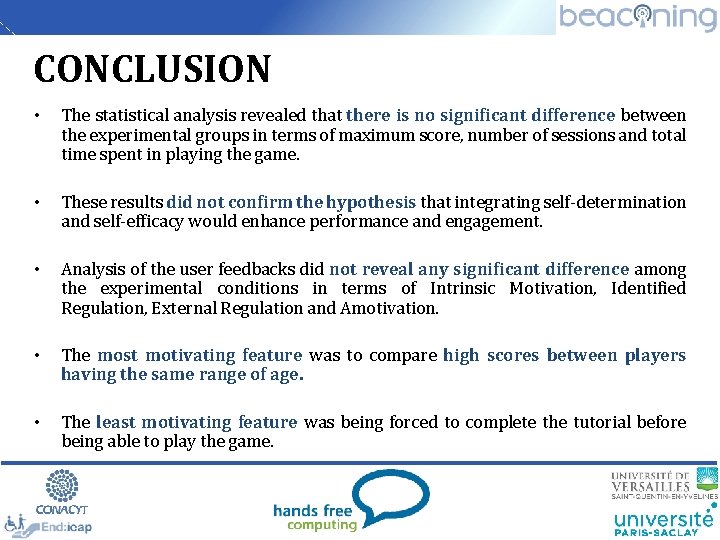 beaconing

CONCLUSION

• The statistical analysis revealed that there is no significant difference between the experimental groups in terms of maximum score, number of sessions and total time spent in playing the game.

• These results did not confirm the hypothesis that integrating self-determination and self-efficacy would enhance performance and engagement.

• Analysis of the user feedbacks did not reveal any significant difference among the experimental conditions in terms of Intrinsic Motivation, Identified Regulation, External Regulation and Amotivation.

• The most motivating feature was to compare high scores between players having the same range of age.

• The least motivating feature was being forced to complete the tutorial before being able to play the game.

CONACYT

End:icap

hands free computing

UNIVERSITÉ DE VERSAILLES SAINT-QUENTIN-EN-YVELINES

université PARIS-SACLAY